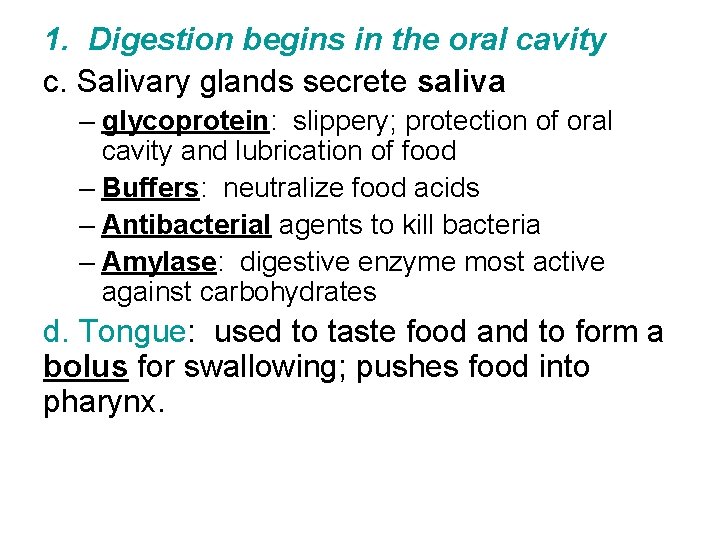 1. Digestion begins in the oral cavity

c. Salivary glands secrete saliva

– glycoprotein: slippery; protection of oral cavity and lubrication of food
– Buffers: neutralize food acids
– Antibacterial agents to kill bacteria
– Amylase: digestive enzyme most active against carbohydrates

d. Tongue: used to taste food and to form a bolus for swallowing; pushes food into pharynx.